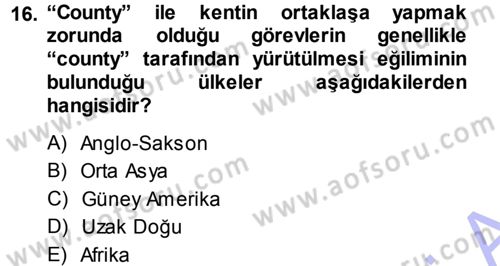 16. “County” ile kentin ortaklaşa yapmak zorunda olduğu görevlerin genellikle “county” tarafından yürütülmesi eğiliminin bulunduğu ülkeler aşağıdakilerden hangisidir?

A) Anglo-Sakson
B) Orta Asya
C) Güney Amerika
D) Uzak Doğu
E) Afrika

www.aofsoru.com